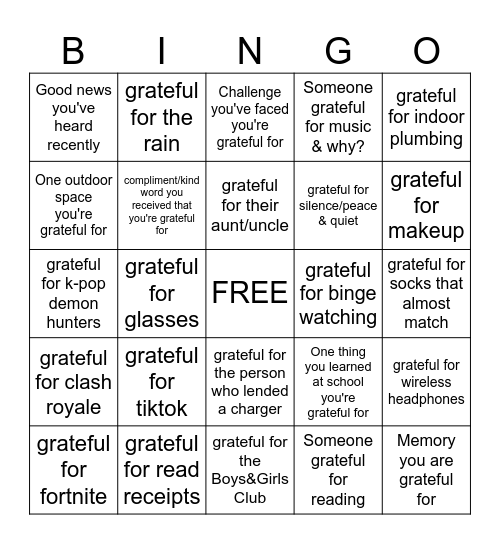 | B | I | N | G | O |
|---|---|---|---|---|
| Good news you've heard recently | grateful for the rain | Challenge you've faced you're grateful for | Someone grateful for music & why? | grateful for indoor plumbing |
| One outdoor space you're grateful for | compliment/kind word you received that you're grateful for | grateful for their aunt/uncle | grateful for silence/peace & quiet | grateful for makeup |
| grateful for k-pop demon hunters | grateful for glasses | FREE | grateful for binge watching | grateful for socks that almost match |
| grateful for clash royale | grateful for tiktok | grateful for the person who lended a charger | One thing you learned at school you're grateful for | grateful for wireless headphones |
| grateful for fortnite | grateful for read receipts | grateful for the Boys&Girls Club | Someone grateful for reading | Memory you are grateful for |